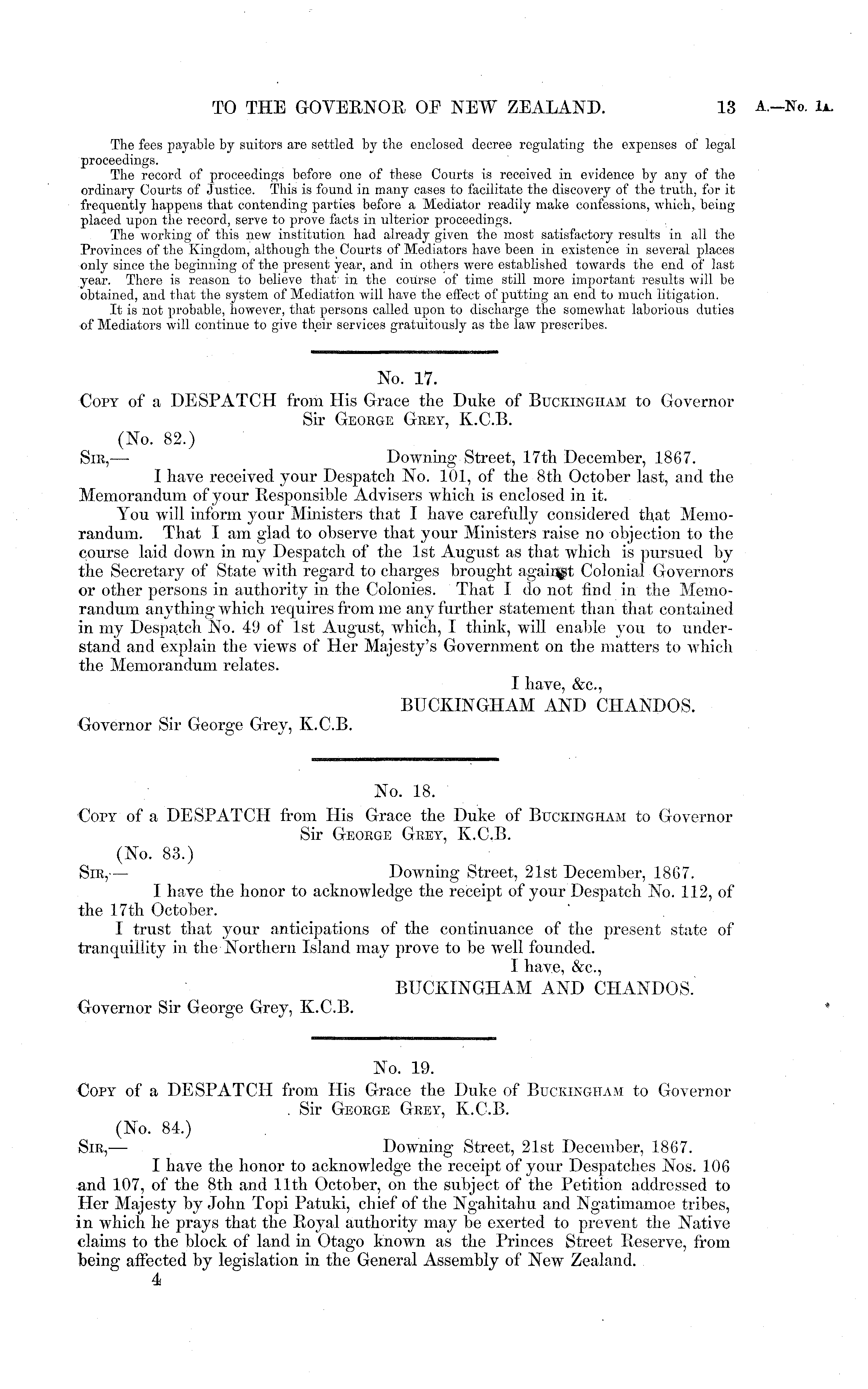 TO THE GOVERNOR OF NEW ZEALAND. 13 A.—No. 1A.

The fees payable by suitors are settled by the enclosed decree regulating the expenses of legal proceedings.

The record of proceedings before one of these Courts is received in evidence by any of the ordinary Courts of Justice. This is found in many cases to facilitate the discovery of the truth, for it frequently happens that contending parties before a Mediator readily make confessions, which, being placed upon the record, serve to prove facts in ulterior proceedings.

The working of this new institution had already given the most satisfactory results in all the Provinces of the Kingdom, although the Courts of Mediators have been in existence in several places only since the beginning of the present year, and in others were established towards the end of last year. There is reason to believe that in the course of time still more important results will be obtained, and that the system of Mediation will have the effect of putting an end to much litigation.

It is not probable, however, that persons called upon to discharge the somewhat laborious duties of Mediators will continue to give their services gratuitously as the law prescribes.

No. 17.

Copy of a DESPATCH from His Grace the Duke of Buckingham to Governor Sir George Grey, K.C.B.

(No. 82.)

Sir,— Downing Street, 17th December, 1867.

I have received your Despatch No. 101, of the 8th October last, and the Memorandum of your Responsible Advisers which is enclosed in it.

You will inform your Ministers that I have carefully considered that Memorandum. That I am glad to observe that your Ministers raise no objection to the course laid down in my Despatch of the 1st August as that which is pursued by the Secretary of State with regard to charges brought against Colonial Governors or other persons in authority in the Colonies. That I do not find in the Memorandum anything which requires from me any further statement than that contained in my Despatch No. 49 of 1st August, which, I think, will enable you to understand and explain the views of Her Majesty's Government on the matters to which the Memorandum relates.

I have, &c.,
BUCKINGHAM AND CHANDOS.

Governor Sir George Grey, K.C.B.

No. 18.

Copy of a DESPATCH from His Grace the Duke of Buckingham to Governor Sir George Grey, K.C.B.

(No. 83.)

Sir,— Downing Street, 21st December, 1867.

I have the honor to acknowledge the receipt of your Despatch No. 112, of the 17th October.

I trust that your anticipations of the continuance of the present state of tranquillity in the Northern Island may prove to be well founded.

I have, &c.,
BUCKINGHAM AND CHANDOS.

Governor Sir George Grey, K.C.B.

No. 19.

Copy of a DESPATCH from His Grace the Duke of Buckingham to Governor Sir George Grey, K.C.B.

(No. 84.)

Sir,— Downing Street, 21st December, 1867.

I have the honor to acknowledge the receipt of your Despatches Nos. 106 and 107, of the 8th and 11th October, on the subject of the Petition addressed to Her Majesty by John Topi Patuki, chief of the Ngahitahu and Ngatimamoe tribes, in which he prays that the Royal authority may be exerted to prevent the Native claims to the block of land in Otago known as the Princes Street Reserve, from being affected by legislation in the General Assembly of New Zealand.

4